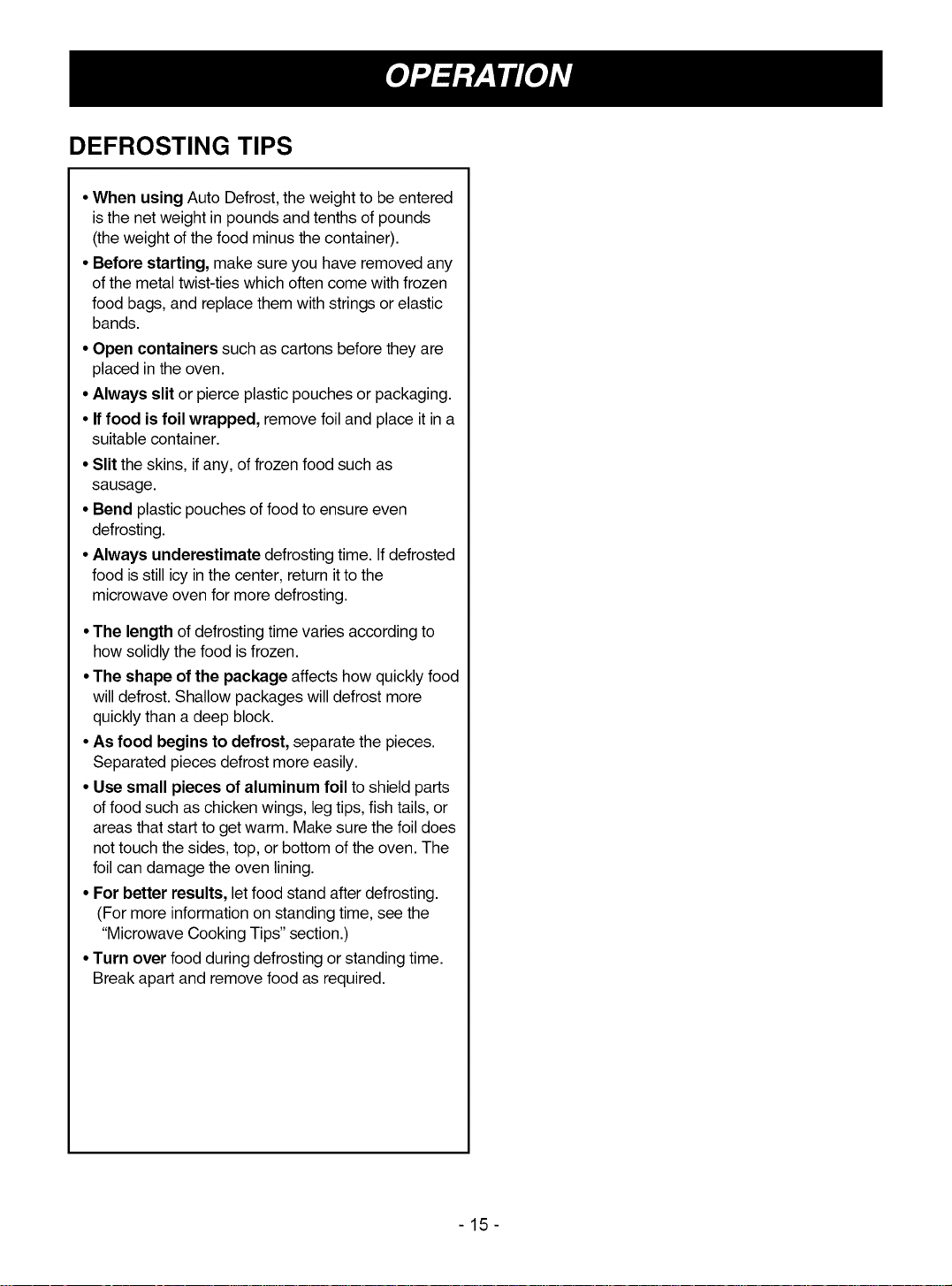 OPERATION

DEFROSTING TIPS

• When using Auto Defrost, the weight to be entered is the net weight in pounds and tenths of pounds (the weight of the food minus the container).

• Before starting, make sure you have removed any of the metal twist-ties which often come with frozen food bags, and replace them with strings or elastic bands.

• Open containers such as cartons before they are placed in the oven.

• Always slit or pierce plastic pouches or packaging.

• If food is foil wrapped, remove foil and place it in a suitable container.

• Slit the skins, if any, of frozen food such as sausage.

• Bend plastic pouches of food to ensure even defrosting.

• Always underestimate defrosting time. If defrosted food is still icy in the center, return it to the microwave oven for more defrosting.

• The length of defrosting time varies according to how solidly the food is frozen.

• The shape of the package affects how quickly food will defrost. Shallow packages will defrost more quickly than a deep block.

• As food begins to defrost, separate the pieces. Separated pieces defrost more easily.

• Use small pieces of aluminum foil to shield parts of food such as chicken wings, leg tips, fish tails, or areas that start to get warm. Make sure the foil does not touch the sides, top, or bottom of the oven. The foil can damage the oven lining.

• For better results, let food stand after defrosting. (For more information on standing time, see the "Microwave Cooking Tips" section.)

• Turn over food during defrosting or standing time. Break apart and remove food as required.

- 15 -